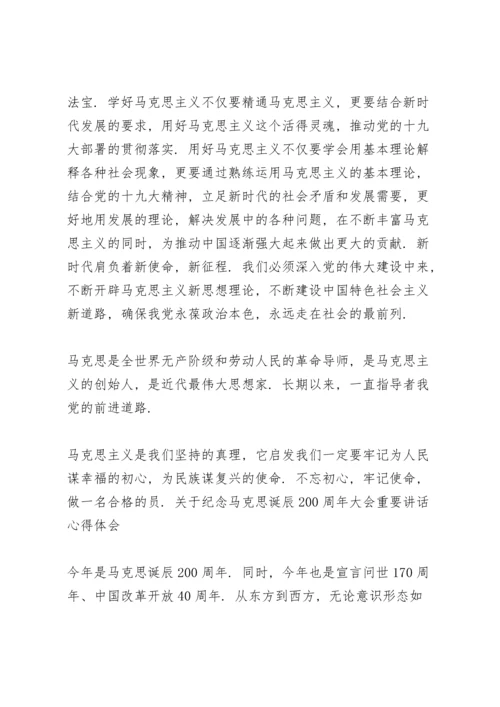 法宝．学好马克思主义不仅要精通马克思主义，更要结合新时代发展的要求，用好马克思主义这个活得灵魂，推动党的十九大部署的贯彻落实．用好马克思主义不仅要学会用基本理论解释各种社会现象，更要通过熟练运用马克思主义的基本理论，结合党的十九大精神，立足新时代的社会矛盾和发展需要，更好地用发展的理论，解决发展中的各种问题，在不断丰富马克思主义的同时，为推动中国逐渐强大起来做出更大的贡献．新时代肩负着新使命，新征程．我们必须深入党的伟大建设中来，不断开辟马克思主义新思想理论，不断建设中国特色社会主义新道路，确保我党永葆政治本色，永远走在社会的最前列．

马克思是全世界无产阶级和劳动人民的革命导师，是马克思主义的创始人，是近代最伟大思想家．长期以来，一直指导者我党的前进道路．

马克思主义是我们坚持的真理，它启发我们一定要牢记为人民谋幸福的初心，为民族谋复兴的使命．不忘初心，牢记使命，做一名合格的员．关于纪念马克思诞辰200周年大会重要讲话心得体会

今年是马克思诞辰200周年．同时，今年也是宣言问世170周年、中国改革开放40周年．从东方到西方，无论意识形态如